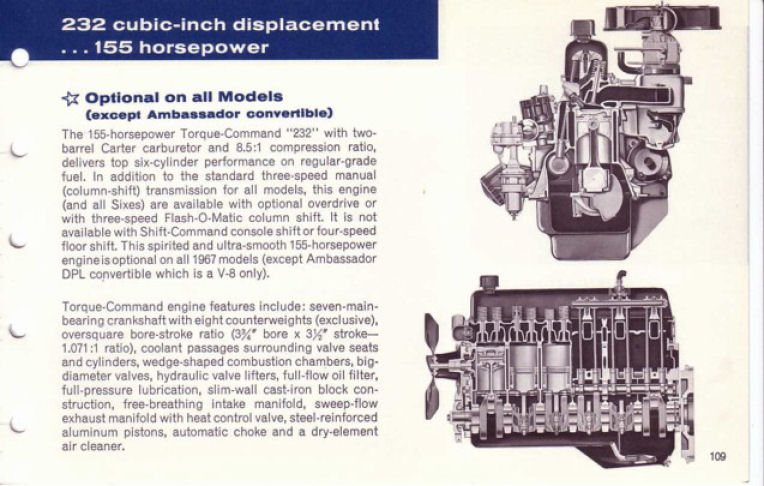 232 cubic-inch displacement
. . . 155 horsepower

☆ Optional on all Models
(except Ambassador convertible)

The 155-horsepower Torque-Command "232" with two-barrel Carter carburetor and 8.5:1 compression ratio, delivers top six-cylinder performance on regular-grade fuel. In addition to the standard three-speed manual (column-shift) transmission for all models, this engine (and all Sixes) are available with optional overdrive or with three-speed Flash-O-Matic column shift. It is not available with Shift-Command console shift or four-speed floor shift. This spirited and ultra-smooth 155-horsepower engine is optional on all 1967 models (except Ambassador DPL convertible which is a V-8 only).

Torque-Command engine features include: seven-main-bearing crankshaft with eight counterweights (exclusive), oversquare bore-stroke ratio ($3\frac{3}{4}$" bore x $3\frac{1}{2}$" stroke—1.071:1 ratio), coolant passages surrounding valve seats and cylinders, wedge-shaped combustion chambers, big-diameter valves, hydraulic valve lifters, full-flow oil filter, full-pressure lubrication, slim-wall cast-iron block construction, free-breathing intake manifold, sweep-flow exhaust manifold with heat control valve, steel-reinforced aluminum pistons, automatic choke and a dry-element air cleaner.

109